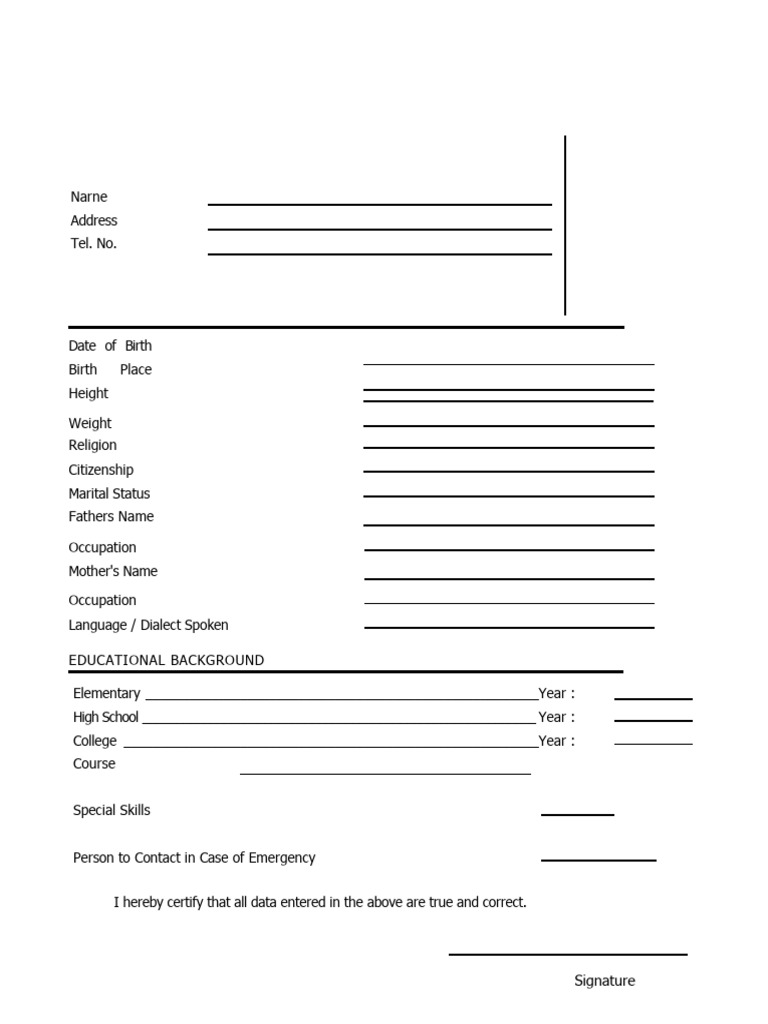 Narne
Address
Tel. No.

Date of Birth
Birth Place
Height
Weight
Religion
Citizenship
Marital Status
Fathers Name
Occupation
Mother's Name
Occupation
Language / Dialect Spoken

EDUCATIONAL BACKGROUND

Elementary Year :
High School Year :
College Year :
Course

Special Skills

Person to Contact in Case of Emergency

I hereby certify that all data entered in the above are true and correct.

Signature